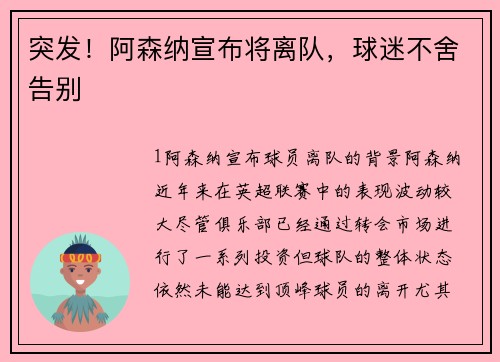 突发！阿森纳宣布将离队，球迷不舍告别

1阿森纳宣布球员离队的背景阿森纳近年来在英超联赛中的表现波动较大尽管俱乐部已经通过转会市场进行了一系列投资但球队的整体状态依然未能达到顶峰球员的离开尤其